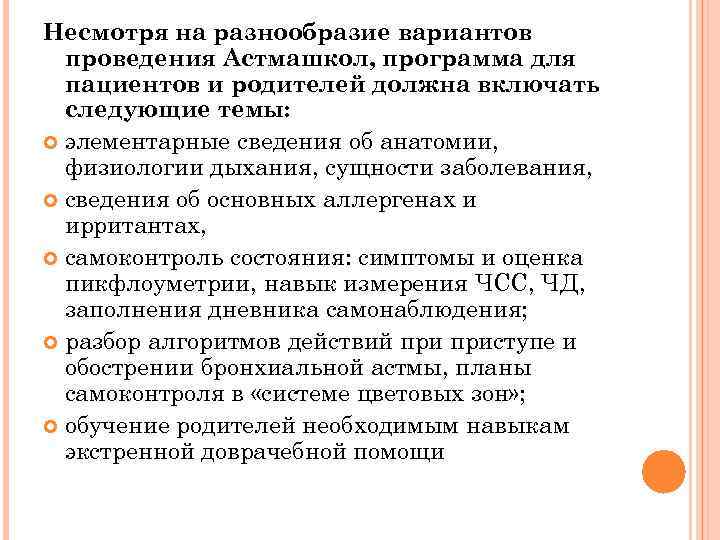 Несмотря на разнообразие вариантов проведения Астмашкол, программа для пациентов и родителей должна включать следующие темы:

элементарные сведения об анатомии, физиологии дыхания, сущности заболевания,

сведения об основных аллергенах и ирритантах,

самоконтроль состояния: симптомы и оценка пикфлоуметрии, навык измерения ЧСС, ЧД, заполнения дневника самонаблюдения;

разбор алгоритмов действий при приступе и обострении бронхиальной астмы, планы самоконтроля в «системе цветовых зон»;

обучение родителей необходимым навыкам экстренной доврачебной помощи